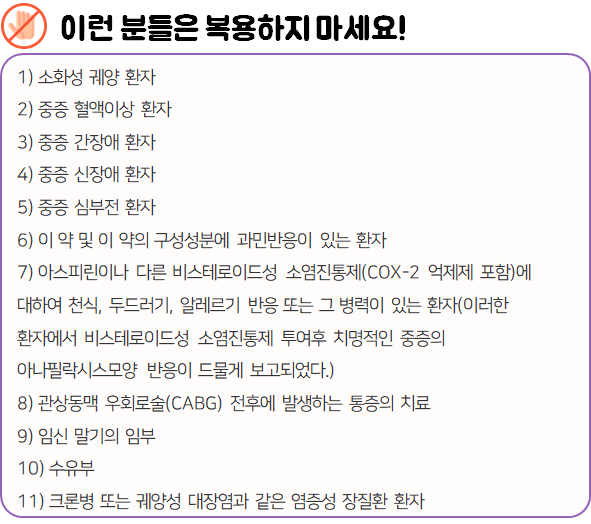 이런 분들은 복용하지 마세요!

1) 소화성 궤양 환자
2) 중증 혈액이상 환자
3) 중증 간장애 환자
4) 중증 신장애 환자
5) 중증 심부전 환자
6) 이 약 및 이 약의 구성성분에 과민반응이 있는 환자
7) 아스피린이나 다른 비스테로이드성 소염진통제(COX-2 억제제 포함)에 대하여 천식, 두드러기, 알레르기 반응 또는 그 병력이 있는 환자(이러한 환자에서 비스테로이드성 소염진통제 투여후 치명적인 중증의 아나필락시스모양 반응이 드물게 보고되었다.)
8) 관상동맥 우회로술(CABG) 전후에 발생하는 통증의 치료
9) 임신 말기의 임부
10) 수유부
11) 크론병 또는 궤양성 대장염과 같은 염증성 장질환 환자